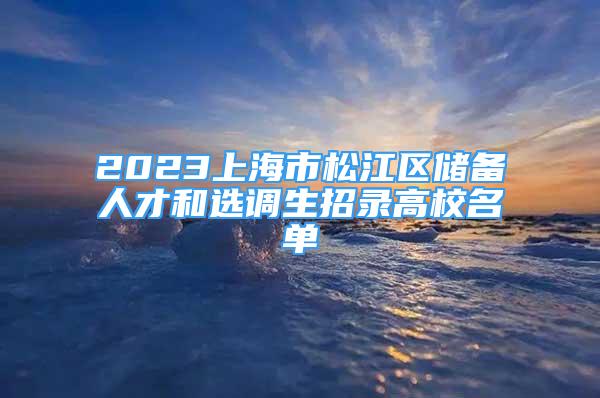 2023上海市松江区储备人才和选调生招录高校名单